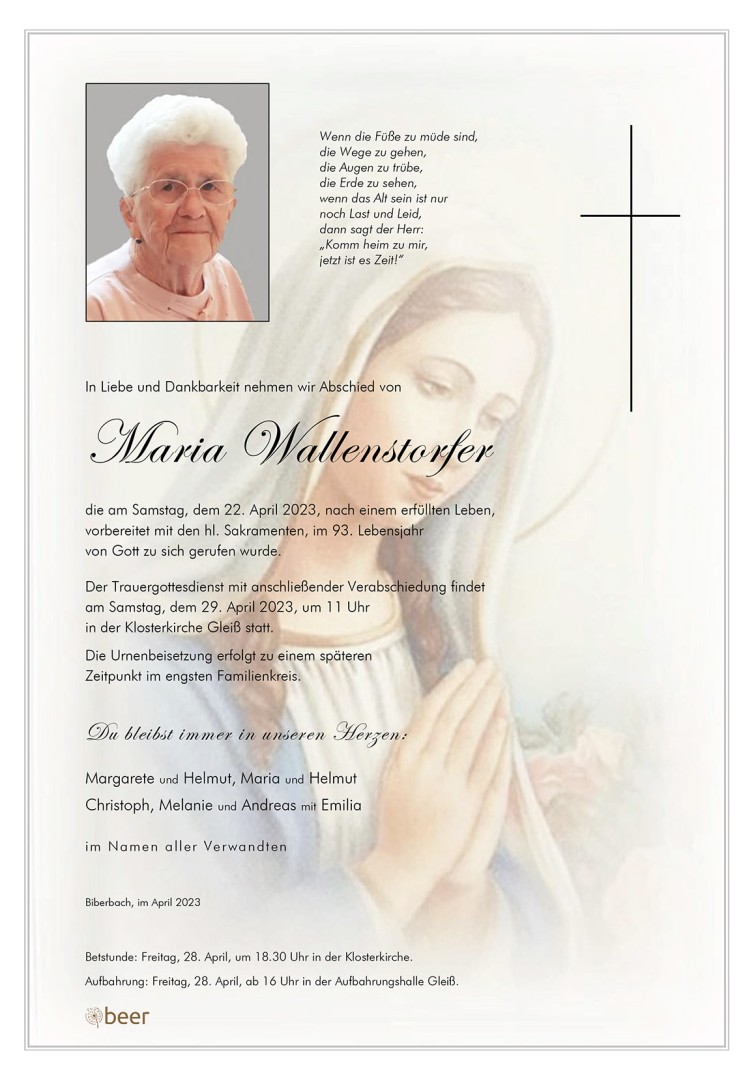 Wenn die Füße zu müde sind,
die Wege zu gehen,
die Augen zu trübe,
die Erde zu sehen,
wenn das Alt sein ist nur
noch Last und Leid,
dann sagt der Herr:
„Komm heim zu mir,
jetzt ist es Zeit!"

In Liebe und Dankbarkeit nehmen wir Abschied von

Maria Wallenstorfer

die am Samstag, dem 22. April 2023, nach einem erfüllten Leben, vorbereitet mit den hl. Sakramenten, im 93. Lebensjahr von Gott zu sich gerufen wurde.

Der Trauergottesdienst mit anschließender Verabschiedung findet am Samstag, dem 29. April 2023, um 11 Uhr in der Klosterkirche Gleiß statt.

Die Urnenbeisetzung erfolgt zu einem späteren Zeitpunkt im engsten Familienkreis.

Du bleibst immer in unseren Herzen:

Margarete und Helmut, Maria und Helmut
Christoph, Melanie und Andreas mit Emilia

im Namen aller Verwandten

Biberbach, im April 2023

Betstunde: Freitag, 28. April, um 18.30 Uhr in der Klosterkirche.
Aufbahrung: Freitag, 28. April, ab 16 Uhr in der Aufbahrungshalle Gleiß.

beer